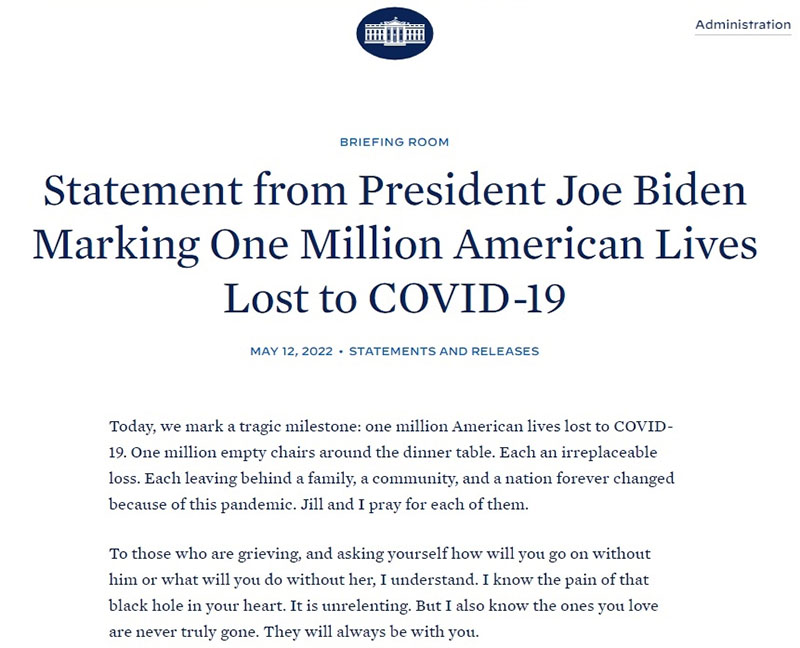 Administration

BRIEFING ROOM

Statement from President Joe Biden Marking One Million American Lives Lost to COVID-19

MAY 12, 2022 • STATEMENTS AND RELEASES

Today, we mark a tragic milestone: one million American lives lost to COVID-19. One million empty chairs around the dinner table. Each an irreplaceable loss. Each leaving behind a family, a community, and a nation forever changed because of this pandemic. Jill and I pray for each of them.

To those who are grieving, and asking yourself how will you go on without him or what will you do without her, I understand. I know the pain of that black hole in your heart. It is unrelenting. But I also know the ones you love are never truly gone. They will always be with you.